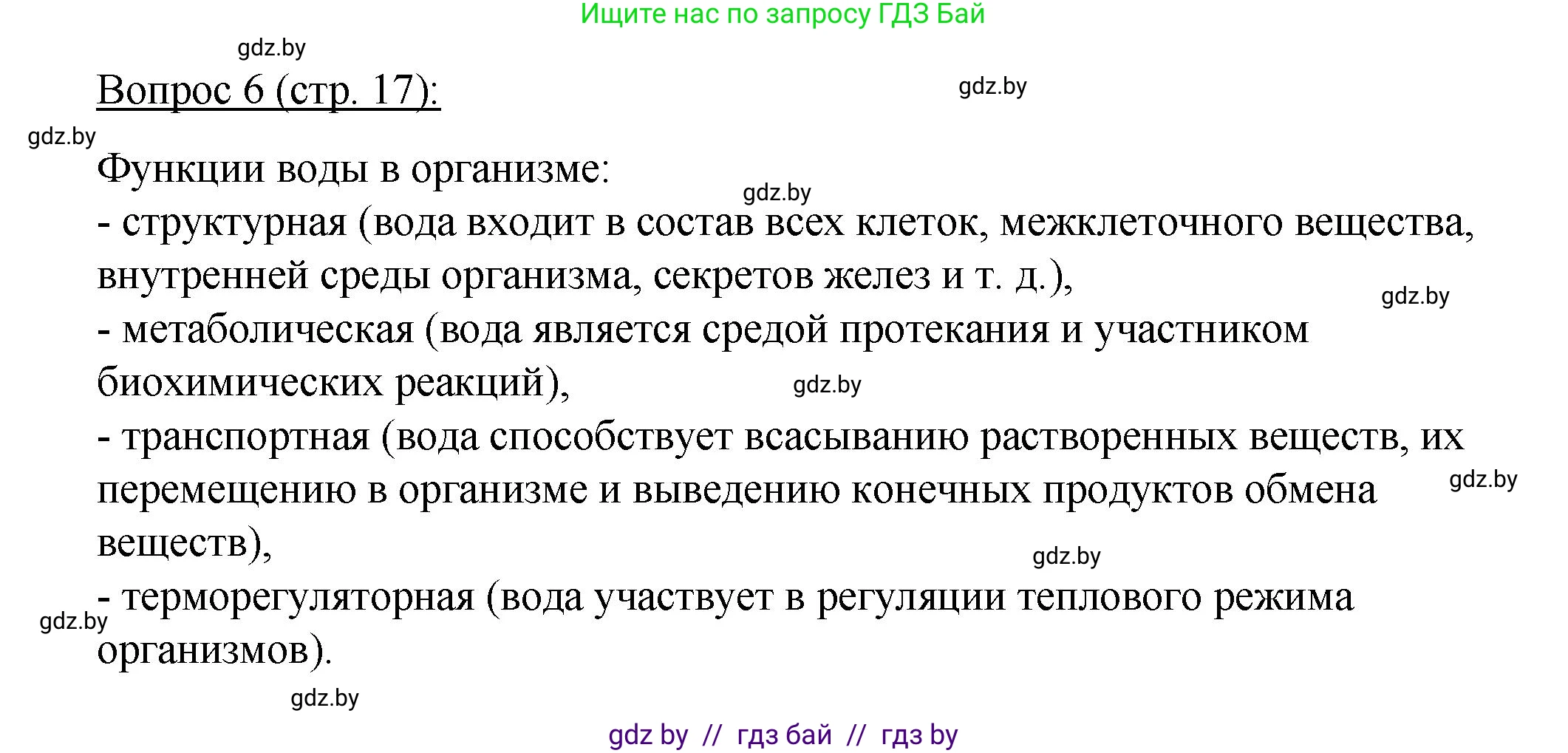 Ищите нас по запросу ГДЗ Бай

gdz.by

Вопрос 6 (стр. 17):

gdz.by

gdz.by

Функции воды в организме:

gdz.by

- структурная (вода входит в состав всех клеток, межклеточного вещества, внутренней среды организма, секретов желез и т. д.),

gdz.by

- метаболическая (вода является средой протекания и участником биохимических реакций),

gdz.by

- транспортная (вода способствует всасыванию растворенных веществ, их перемещению в организме и выведению конечных продуктов обмена веществ),

gdz.by

gdz.by

- терморегуляторная (вода участвует в регуляции теплового режима организмов).

gdz.by

gdz.by

gdz by // гдз бай // гдз by